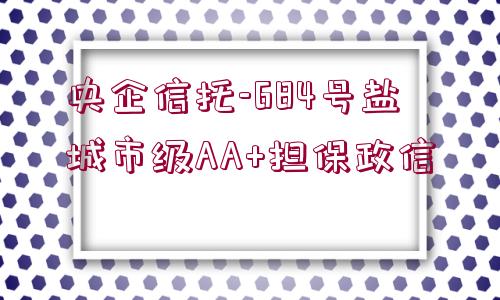 央企信托-684号盐城市级AA+担保政信